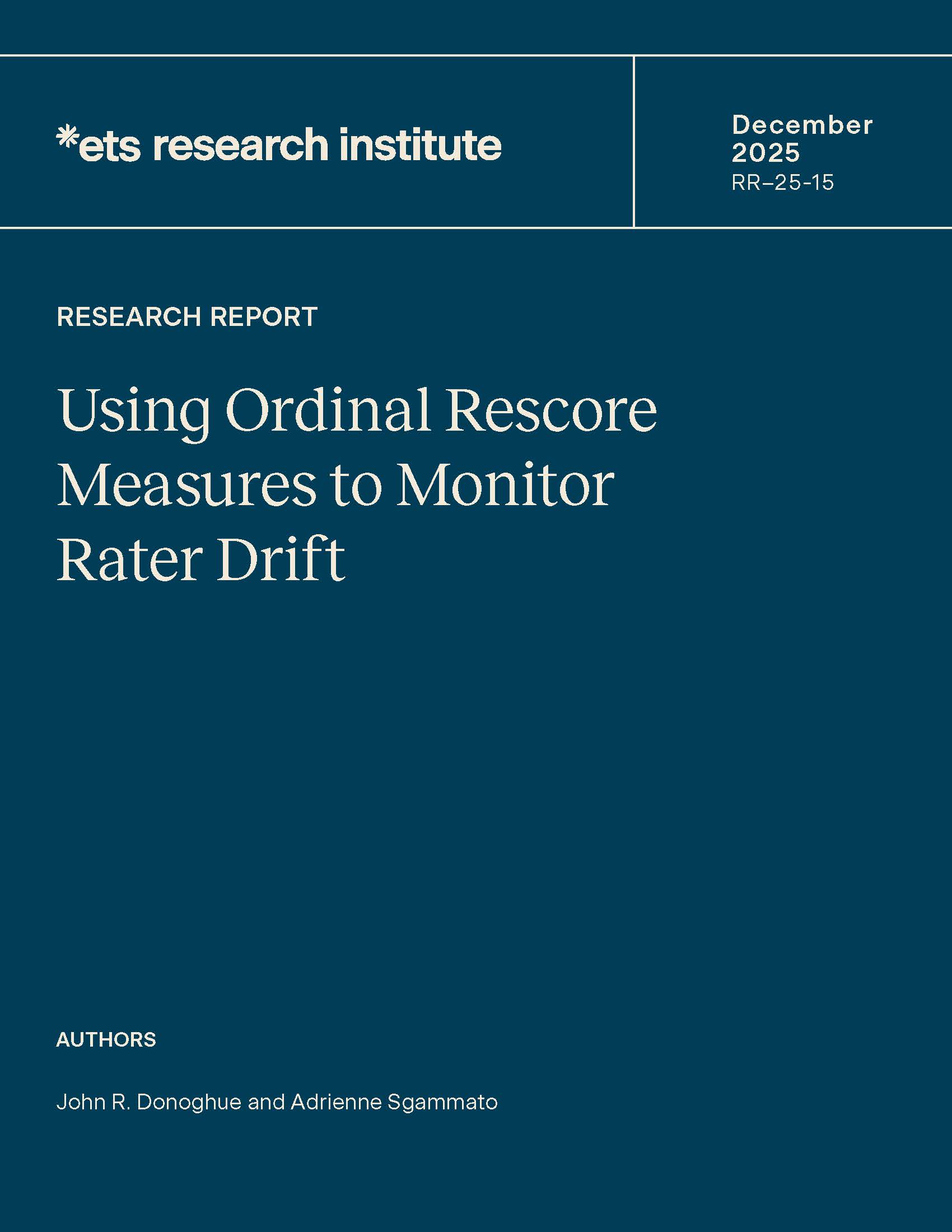 *ets research institute

December 2025
RR–25-15

RESEARCH REPORT

Using Ordinal Rescore Measures to Monitor Rater Drift

AUTHORS

John R. Donoghue and Adrienne Sgammato